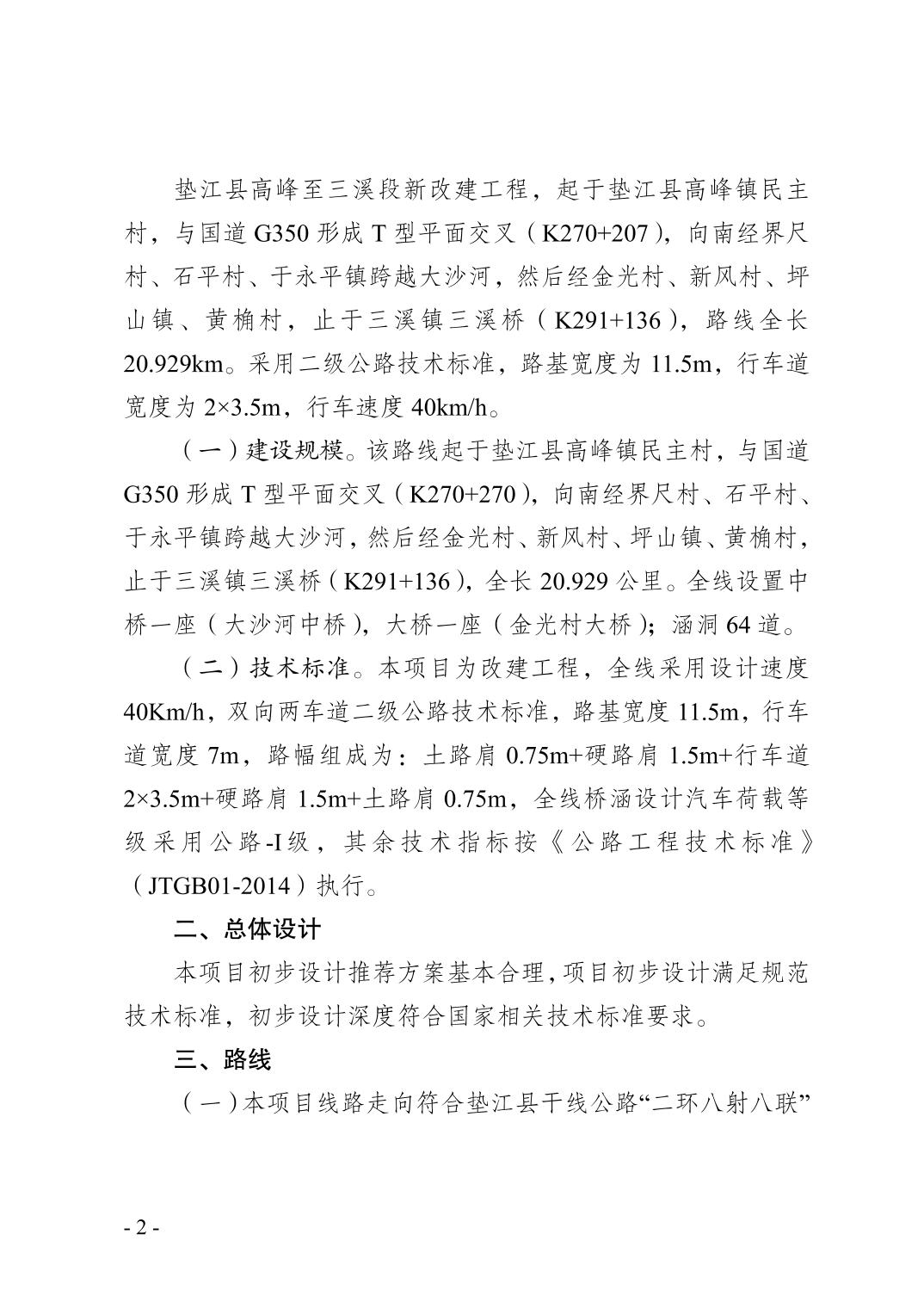 垫江县高峰至三溪段新改建工程，起于垫江县高峰镇民主村，与国道 G350 形成 T 型平面交叉（K270+207），向南经界尺村、石平村、于永平镇跨越大沙河，然后经金光村、新风村、坪山镇、黄桷村，止于三溪镇三溪桥（K291+136），路线全长 20.929km。采用二级公路技术标准，路基宽度为 11.5m，行车道宽度为 2×3.5m，行车速度 40km/h。

（一）建设规模。该路线起于垫江县高峰镇民主村，与国道 G350 形成 T 型平面交叉（K270+270），向南经界尺村、石平村、于永平镇跨越大沙河，然后经金光村、新风村、坪山镇、黄桷村，止于三溪镇三溪桥（K291+136），全长 20.929 公里。全线设置中桥一座（大沙河中桥），大桥一座（金光村大桥）；涵洞 64 道。

（二）技术标准。本项目为改建工程，全线采用设计速度 40Km/h，双向两车道二级公路技术标准，路基宽度 11.5m，行车道宽度 7m，路幅组成为：土路肩 0.75m+硬路肩 1.5m+行车道 2×3.5m+硬路肩 1.5m+土路肩 0.75m，全线桥涵设计汽车荷载等级采用公路-I 级，其余技术指标按《公路工程技术标准》（JTGB01-2014）执行。

二、总体设计

本项目初步设计推荐方案基本合理，项目初步设计满足规范技术标准，初步设计深度符合国家相关技术标准要求。

三、路线

（一）本项目线路走向符合垫江县干线公路“二环八射八联”

- 2 -